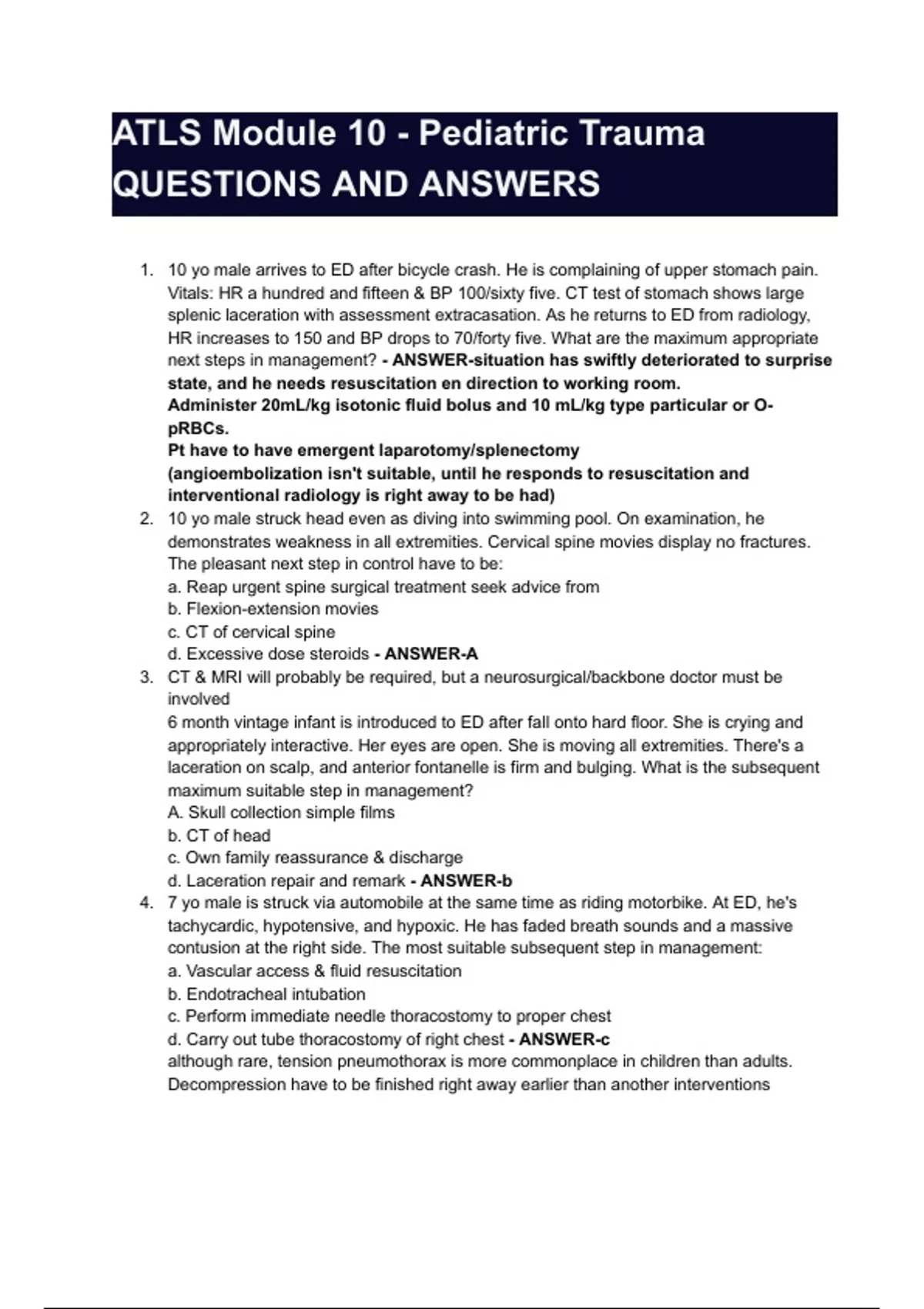 ATLS Module 10 - Pediatric Trauma QUESTIONS AND ANSWERS

1. 10 yo male arrives to ED after bicycle crash. He is complaining of upper stomach pain. Vitals: HR a hundred and fifteen & BP 100/sixty five. CT test of stomach shows large splenic laceration with assessment extracasation. As he returns to ED from radiology, HR increases to 150 and BP drops to 70/forty five. What are the maximum appropriate next steps in management? - ANSWER-situation has swiftly deteriorated to surprise state, and he needs resuscitation en direction to working room.
Administer 20mL/kg isotonic fluid bolus and 10 mL/kg type particular or O-pRBCs.
Pt have to have emergent laparotomy/splenectomy
(angioembolization isn't suitable, until he responds to resuscitation and interventional radiology is right away to be had)
2. 10 yo male struck head even as diving into swimming pool. On examination, he demonstrates weakness in all extremities. Cervical spine movies display no fractures. The pleasant next step in control have to be:
a. Reap urgent spine surgical treatment seek advice from
b. Flexion-extension movies
c. CT of cervical spine
d. Excessive dose steroids - ANSWER-A
3. CT & MRI will probably be required, but a neurosurgical/backbone doctor must be involved
6 month vintage infant is introduced to ED after fall onto hard floor. She is crying and appropriately interactive. Her eyes are open. She is moving all extremities. There's a laceration on scalp, and anterior fontanelle is firm and bulging. What is the subsequent maximum suitable step in management?
A. Skull collection simple films
b. CT of head
c. Own family reassurance & discharge
d. Laceration repair and remark - ANSWER-b
4. 7 yo male is struck via automobile at the same time as riding motorbike. At ED, he's tachycardic, hypotensive, and hypoxic. He has faded breath sounds and a massive contusion at the right side. The most suitable subsequent step in management:
a. Vascular access & fluid resuscitation
b. Endotracheal intubation
c. Perform immediate needle thoracostomy to proper chest
d. Carry out tube thoracostomy of right chest - ANSWER-c
although rare, tension pneumothorax is more commonplace in children than adults. Decompression have to be finished right away earlier than another interventions